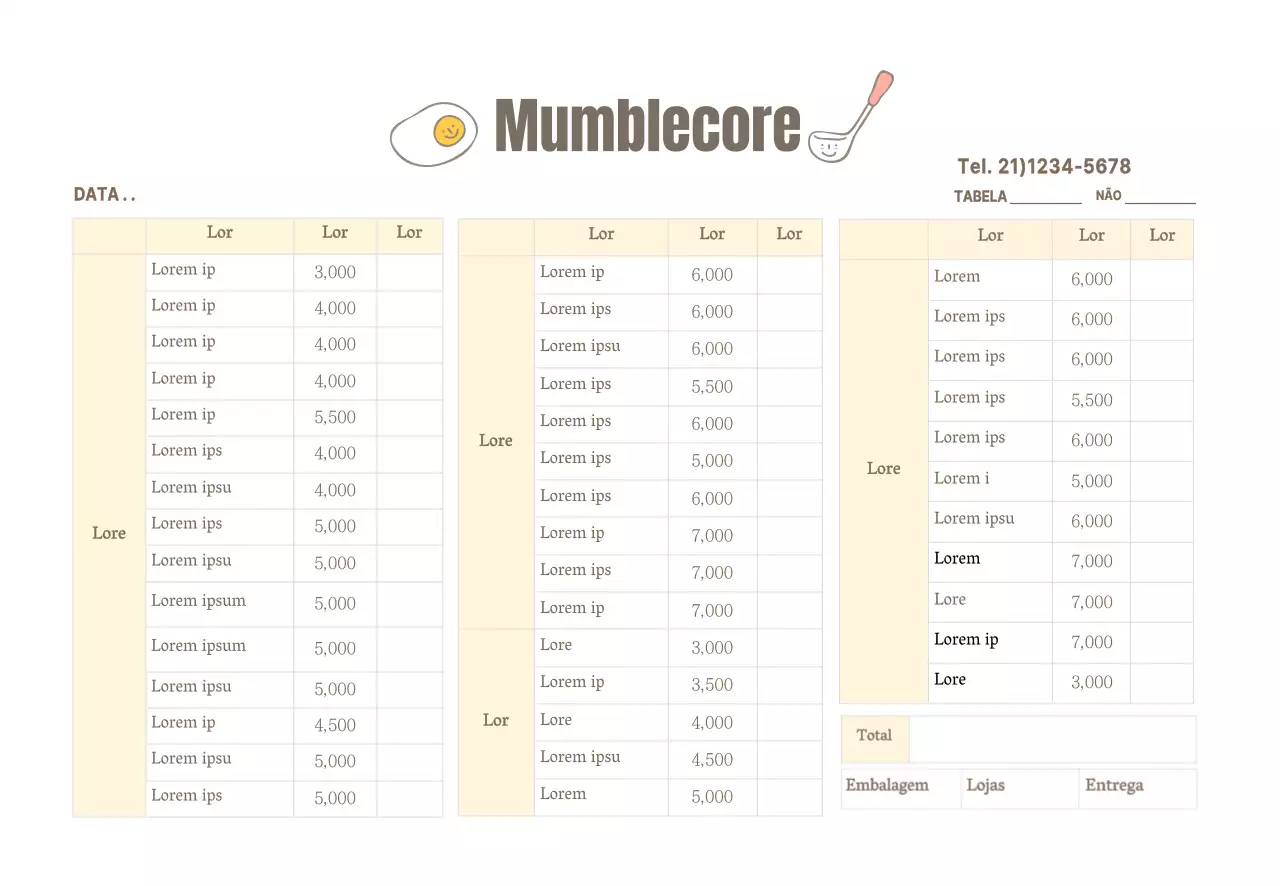 Mumblecore

Tel. 21)1234-5678

DATA . .

TABELA ________ NÃO ________

| | Lor | Lor | Lor |
|---|---|---|---|
| Lore | Lorem ip | 3,000 | |
| | Lorem ip | 4,000 | |
| | Lorem ip | 4,000 | |
| | Lorem ip | 4,000 | |
| | Lorem ip | 5,500 | |
| | Lorem ips | 4,000 | |
| | Lorem ipsu | 4,000 | |
| | Lorem ips | 5,000 | |
| | Lorem ipsu | 5,000 | |
| | Lorem ipsum | 5,000 | |
| | Lorem ipsum | 5,000 | |
| | Lorem ipsu | 5,000 | |
| | Lorem ip | 4,500 | |
| | Lorem ipsu | 5,000 | |
| | Lorem ips | 5,000 | |

| | Lor | Lor | Lor |
|---|---|---|---|
| Lore | Lorem ip | 6,000 | |
| | Lorem ips | 6,000 | |
| | Lorem ipsu | 6,000 | |
| | Lorem ips | 5,500 | |
| | Lorem ips | 6,000 | |
| | Lorem ips | 5,000 | |
| | Lorem ips | 6,000 | |
| | Lorem ip | 7,000 | |
| | Lorem ips | 7,000 | |
| | Lorem ip | 7,000 | |
| Lor | Lore | 3,000 | |
| | Lorem ip | 3,500 | |
| | Lore | 4,000 | |
| | Lorem ipsu | 4,500 | |
| | Lorem | 5,000 | |

| | Lor | Lor | Lor |
|---|---|---|---|
| Lore | Lorem | 6,000 | |
| | Lorem ips | 6,000 | |
| | Lorem ips | 6,000 | |
| | Lorem ips | 5,500 | |
| | Lorem ips | 6,000 | |
| | Lorem i | 5,000 | |
| | Lorem ipsu | 6,000 | |
| | Lorem | 7,000 | |
| | Lore | 7,000 | |
| | Lorem ip | 7,000 | |
| | Lore | 3,000 | |

| Total | |
|---|---|

| Embalagem | Lojas | Entrega |
|---|---|---|